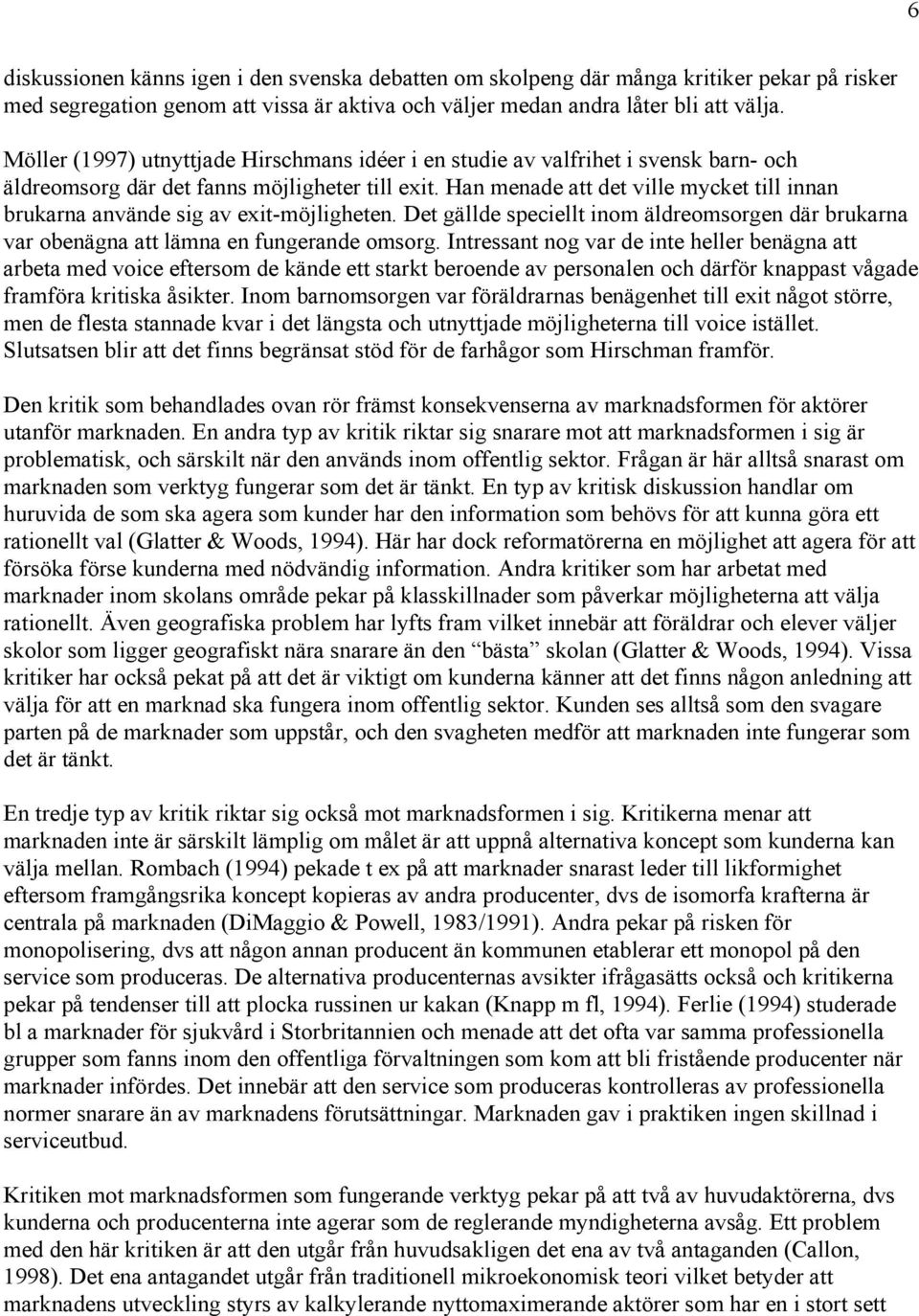 6

diskussionen känns igen i den svenska debatten om skolpeng där många kritiker pekar på risker med segregation genom att vissa är aktiva och väljer medan andra låter bli att välja.

Möller (1997) utnyttjade Hirschmans idéer i en studie av valfrihet i svensk barn- och äldreomsorg där det fanns möjligheter till exit. Han menade att det ville mycket till innan brukarna använde sig av exit-möjligheten. Det gällde speciellt inom äldreomsorgen där brukarna var obenägna att lämna en fungerande omsorg. Intressant nog var de inte heller benägna att arbeta med voice eftersom de kände ett starkt beroende av personalen och därför knappast vågade framföra kritiska åsikter. Inom barnomsorgen var föräldrarnas benägenhet till exit något större, men de flesta stannade kvar i det längsta och utnyttjade möjligheterna till voice istället. Slutsatsen blir att det finns begränsat stöd för de farhågor som Hirschman framför.

Den kritik som behandlades ovan rör främst konsekvenserna av marknadsformen för aktörer utanför marknaden. En andra typ av kritik riktar sig snarare mot att marknadsformen i sig är problematisk, och särskilt när den används inom offentlig sektor. Frågan är här alltså snarast om marknaden som verktyg fungerar som det är tänkt. En typ av kritisk diskussion handlar om huruvida de som ska agera som kunder har den information som behövs för att kunna göra ett rationellt val (Glatter & Woods, 1994). Här har dock reformatörerna en möjlighet att agera för att försöka förse kunderna med nödvändig information. Andra kritiker som har arbetat med marknader inom skolans område pekar på klasskillnader som påverkar möjligheterna att välja rationellt. Även geografiska problem har lyfts fram vilket innebär att föräldrar och elever väljer skolor som ligger geografiskt nära snarare än den “bästa” skolan (Glatter & Woods, 1994). Vissa kritiker har också pekat på att det är viktigt om kunderna känner att det finns någon anledning att välja för att en marknad ska fungera inom offentlig sektor. Kunden ses alltså som den svagare parten på de marknader som uppstår, och den svagheten medför att marknaden inte fungerar som det är tänkt.

En tredje typ av kritik riktar sig också mot marknadsformen i sig. Kritikerna menar att marknaden inte är särskilt lämplig om målet är att uppnå alternativa koncept som kunderna kan välja mellan. Rombach (1994) pekade t ex på att marknader snarast leder till likformighet eftersom framgångsrika koncept kopieras av andra producenter, dvs de isomorfa krafterna är centrala på marknaden (DiMaggio & Powell, 1983/1991). Andra pekar på risken för monopolisering, dvs att någon annan producent än kommunen etablerar ett monopol på den service som produceras. De alternativa producenternas avsikter ifrågasätts också och kritikerna pekar på tendenser till att plocka russinen ur kakan (Knapp m fl, 1994). Ferlie (1994) studerade bl a marknader för sjukvård i Storbritannien och menade att det ofta var samma professionella grupper som fanns inom den offentliga förvaltningen som kom att bli fristående producenter när marknader infördes. Det innebär att den service som produceras kontrolleras av professionella normer snarare än av marknadens förutsättningar. Marknaden gav i praktiken ingen skillnad i serviceutbud.

Kritiken mot marknadsformen som fungerande verktyg pekar på att två av huvudaktörerna, dvs kunderna och producenterna inte agerar som de reglerande myndigheterna avsåg. Ett problem med den här kritiken är att den utgår från huvudsakligen det ena av två antaganden (Callon, 1998). Det ena antagandet utgår från traditionell mikroekonomisk teori vilket betyder att marknadens utveckling styrs av kalkylerande nyttomaximerande aktörer som har en i stort sett